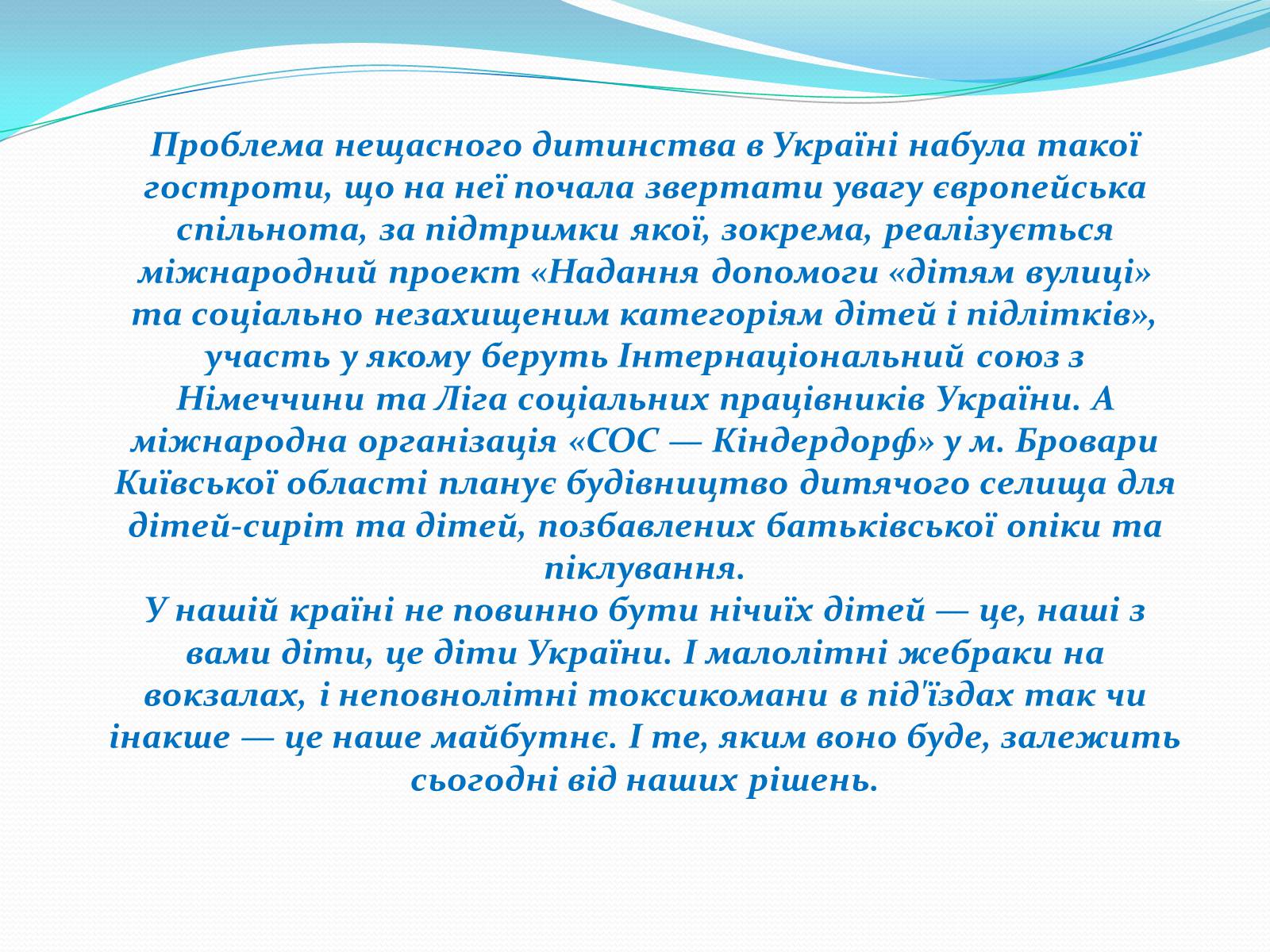 Проблема нещасного дитинства в Україні набула такої гостроти, що на неї почала звертати увагу європейська спільнота, за підтримки якої, зокрема, реалізується міжнародний проект «Надання допомоги «дітям вулиці» та соціально незахищеним категоріям дітей і підлітків», участь у якому беруть Інтернаціональний союз з Німеччини та Ліга соціальних працівників України. А міжнародна організація «СОС — Кіндердорф» у м. Бровари Київської області планує будівництво дитячого селища для дітей-сиріт та дітей, позбавлених батьківської опіки та піклування.
У нашій країні не повинно бути нічиїх дітей — це, наші з вами діти, це діти України. І малолітні жебраки на вокзалах, і неповнолітні токсикомани в під'їздах так чи інакше — це наше майбутнє. І те, яким воно буде, залежить сьогодні від наших рішень.